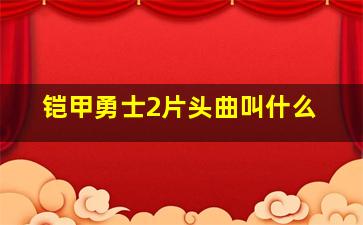 铠甲勇士2片头曲叫什么